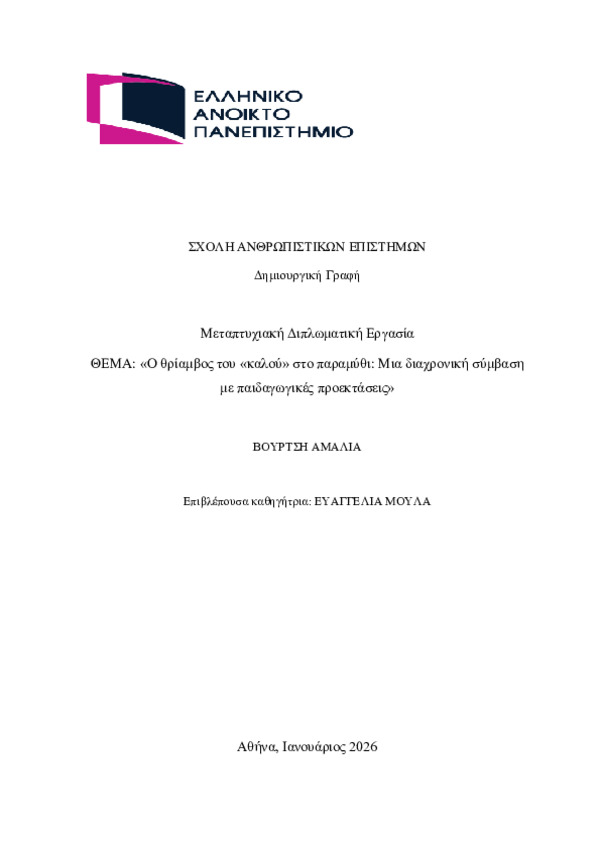 ΕΛΛΗΝΙΚΟ
ΑΝΟΙΚΤΟ
ΠΑΝΕΠΙΣΤΗΜΙΟ

ΣΧΟΛΗ ΑΝΘΡΩΠΙΣΤΙΚΩΝ ΕΠΙΣΤΗΜΩΝ

Δημιουργική Γραφή

Μεταπτυχιακή Διπλωματική Εργασία

ΘΕΜΑ: «Ο θρίαμβος του «καλού» στο παραμύθι: Μια διαχρονική σύμβαση με παιδαγωγικές προεκτάσεις»

ΒΟΥΡΤΣΗ ΑΜΑΛΙΑ

Επιβλέπουσα καθηγήτρια: ΕΥΑΓΓΕΛΙΑ ΜΟΥΛΑ

Αθήνα, Ιανουάριος 2026